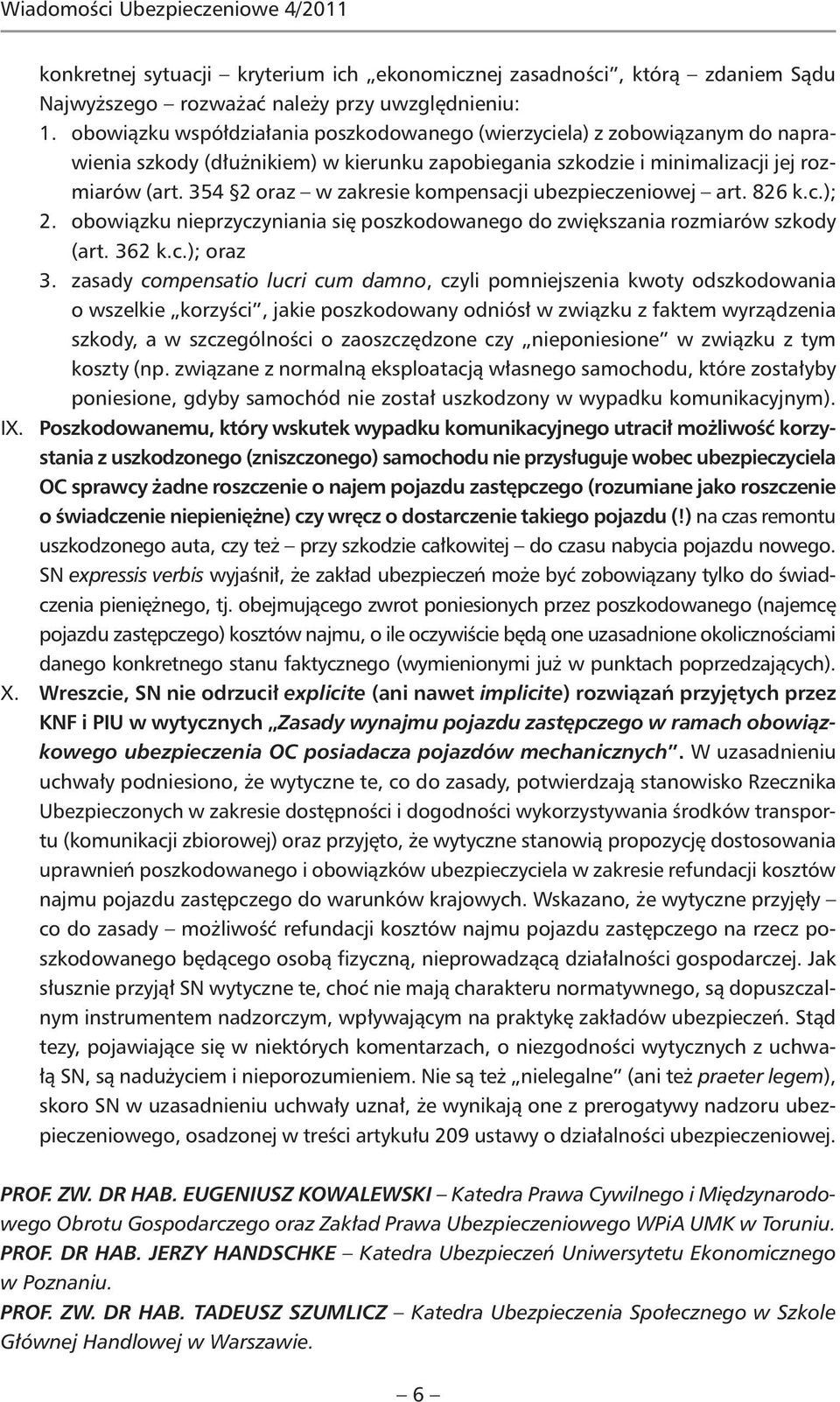 Wiadomości Ubezpieczeniowe 4/2011

konkretnej sytuacji – kryterium ich „ekonomicznej zasadności", którą – zdaniem Sądu Najwyższego – rozważać należy przy uwzględnieniu:
1. obowiązku współdziałania poszkodowanego (wierzyciela) z zobowiązanym do naprawienia szkody (dłużnikiem) w kierunku zapobiegania szkodzie i minimalizacji jej rozmiarów (art. 354 §2 oraz – w zakresie kompensacji ubezpieczeniowej – art. 826 k.c.);
2. obowiązku nieprzyczyniania się poszkodowanego do zwiększania rozmiarów szkody (art. 362 k.c.); oraz
3. zasady compensatio lucri cum damno, czyli pomniejszenia kwoty odszkodowania o wszelkie „korzyści", jakie poszkodowany odniósł w związku z faktem wyrządzenia szkody, a w szczególności o zaoszczędzone czy „nieponiesione" w związku z tym koszty (np. związane z normalną eksploatacją własnego samochodu, które zostałyby poniesione, gdyby samochód nie został uszkodzony w wypadku komunikacyjnym).
IX. Poszkodowanemu, który wskutek wypadku komunikacyjnego utracił możliwość korzystania z uszkodzonego (zniszczonego) samochodu nie przysługuje wobec ubezpieczyciela OC sprawcy żadne roszczenie o najem pojazdu zastępczego (rozumiane jako roszczenie o świadczenie niepieniężne) czy wręcz o dostarczenie takiego pojazdu (!) na czas remontu uszkodzonego auta, czy też – przy szkodzie całkowitej – do czasu nabycia pojazdu nowego. SN expressis verbis wyjaśnił, że zakład ubezpieczeń może być zobowiązany tylko do świadczenia pieniężnego, tj. obejmującego zwrot poniesionych przez poszkodowanego (najemcę pojazdu zastępczego) kosztów najmu, o ile oczywiście będą one uzasadnione okolicznościami danego konkretnego stanu faktycznego (wymienionymi już w punktach poprzedzających).
X. Wreszcie, SN nie odrzucił explicite (ani nawet implicite) rozwiązań przyjętych przez KNF i PIU w wytycznych „Zasady wynajmu pojazdu zastępczego w ramach obowiązkowego ubezpieczenia OC posiadacza pojazdów mechanicznych". W uzasadnieniu uchwały podniesiono, że wytyczne te, co do zasady, potwierdzają stanowisko Rzecznika Ubezpieczonych w zakresie dostępności i dogodności wykorzystywania środków transportu (komunikacji zbiorowej) oraz przyjęto, że wytyczne stanowią propozycję dostosowania uprawnień poszkodowanego i obowiązków ubezpieczyciela w zakresie refundacji kosztów najmu pojazdu zastępczego do warunków krajowych. Wskazano, że wytyczne przyjęły – co do zasady – możliwość refundacji kosztów najmu pojazdu zastępczego na rzecz poszkodowanego będącego osobą fizyczną, nieprowadzącą działalności gospodarczej. Jak słusznie przyjął SN wytyczne te, choć nie mają charakteru normatywnego, są dopuszczalnym instrumentem nadzorczym, wpływającym na praktykę zakładów ubezpieczeń. Stąd tezy, pojawiające się w niektórych komentarzach, o niezgodności wytycznych z uchwałą SN, są nadużyciem i nieporozumieniem. Nie są też „nielegalne" (ani też praeter legem), skoro SN w uzasadnieniu uchwały uznał, że wynikają one z prerogatywy nadzoru ubezpieczeniowego, osadzonej w treści artykułu 209 ustawy o działalności ubezpieczeniowej.

PROF. ZW. DR HAB. EUGENIUSZ KOWALEWSKI – Katedra Prawa Cywilnego i Międzynarodowego Obrotu Gospodarczego oraz Zakład Prawa Ubezpieczeniowego WPiA UMK w Toruniu.
PROF. DR HAB. JERZY HANDSCHKE – Katedra Ubezpieczeń Uniwersytetu Ekonomicznego w Poznaniu.
PROF. ZW. DR HAB. TADEUSZ SZUMLICZ – Katedra Ubezpieczenia Społecznego w Szkole Głównej Handlowej w Warszawie.

– 6 –